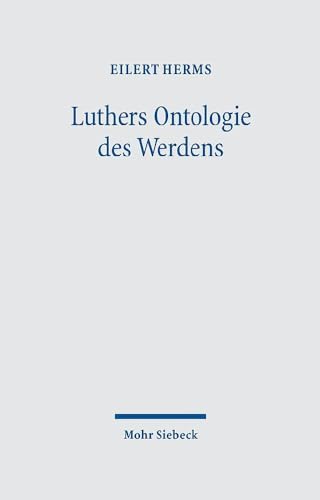 EILERT HERMS

Luthers Ontologie des Werdens

Mohr Siebeck